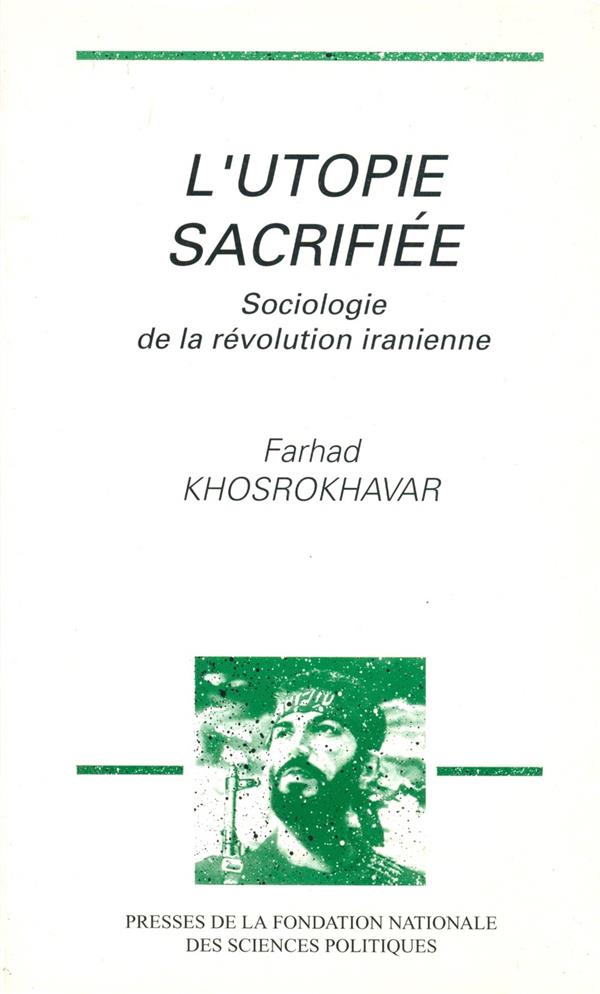 L'UTOPIE
SACRIFIÉE

Sociologie
de la révolution iranienne

Farhad
KHOSROKHAVAR

PRESSES DE LA FONDATION NATIONALE
DES SCIENCES POLITIQUES